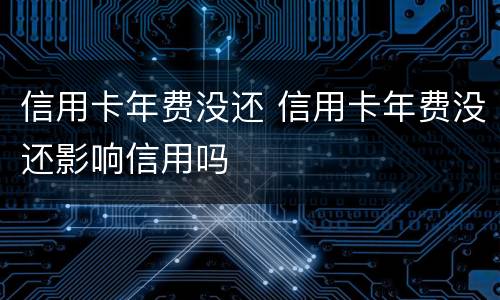 信用卡年费没还 信用卡年费没还影响信用吗